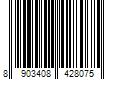 8 903408 428075